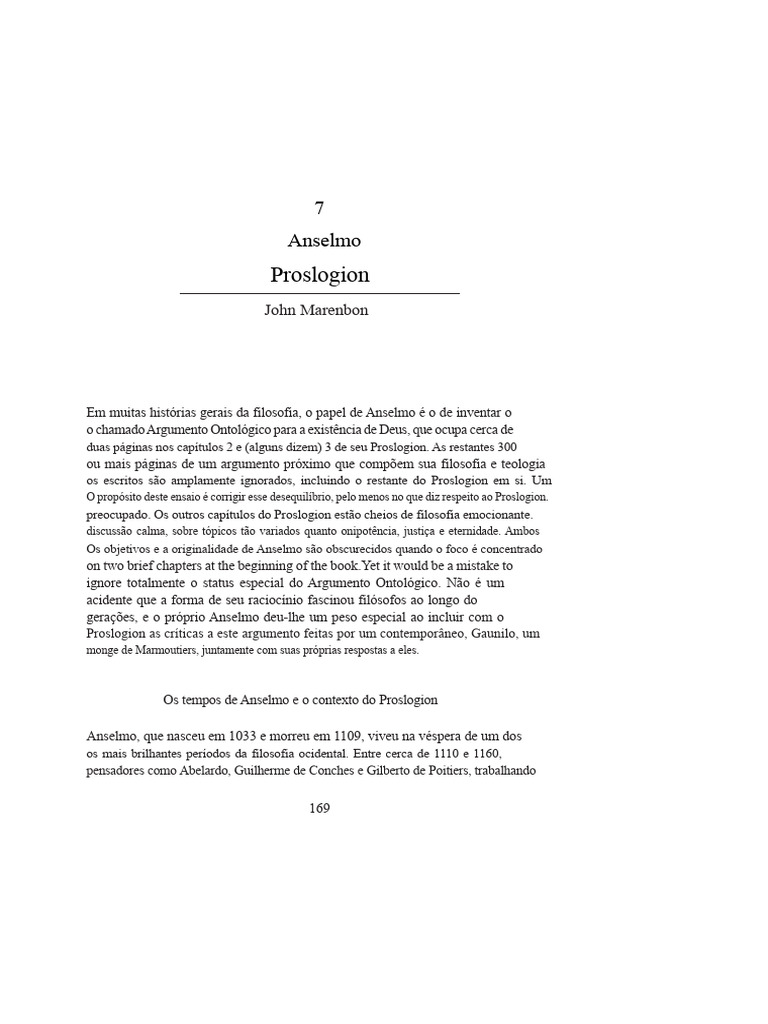 7

Anselmo

Proslogion

John Marenbon

Em muitas histórias gerais da filosofia, o papel de Anselmo é o de inventar o o chamado Argumento Ontológico para a existência de Deus, que ocupa cerca de duas páginas nos capítulos 2 e (alguns dizem) 3 de seu Proslogion. As restantes 300 ou mais páginas de um argumento próximo que compõem sua filosofia e teologia os escritos são amplamente ignorados, incluindo o restante do Proslogion em si. Um O propósito deste ensaio é corrigir esse desequilíbrio, pelo menos no que diz respeito ao Proslogion. preocupado. Os outros capítulos do Proslogion estão cheios de filosofia emocionante. discussão calma, sobre tópicos tão variados quanto onipotência, justiça e eternidade. Ambos Os objetivos e a originalidade de Anselmo são obscurecidos quando o foco é concentrado on two brief chapters at the beginning of the book.Yet it would be a mistake to ignore totalmente o status especial do Argumento Ontológico. Não é um acidente que a forma de seu raciocínio fascinou filósofos ao longo do gerações, e o próprio Anselmo deu-lhe um peso especial ao incluir com o Proslogion as críticas a este argumento feitas por um contemporâneo, Gaunilo, um monge de Marmoutiers, juntamente com suas próprias respostas a eles.

Os tempos de Anselmo e o contexto do Proslogion

Anselmo, que nasceu em 1033 e morreu em 1109, viveu na véspera de um dos os mais brilhantes períodos da filosofia ocidental. Entre cerca de 1110 e 1160, pensadores como Abelardo, Guilherme de Conches e Gilberto de Poitiers, trabalhando

169